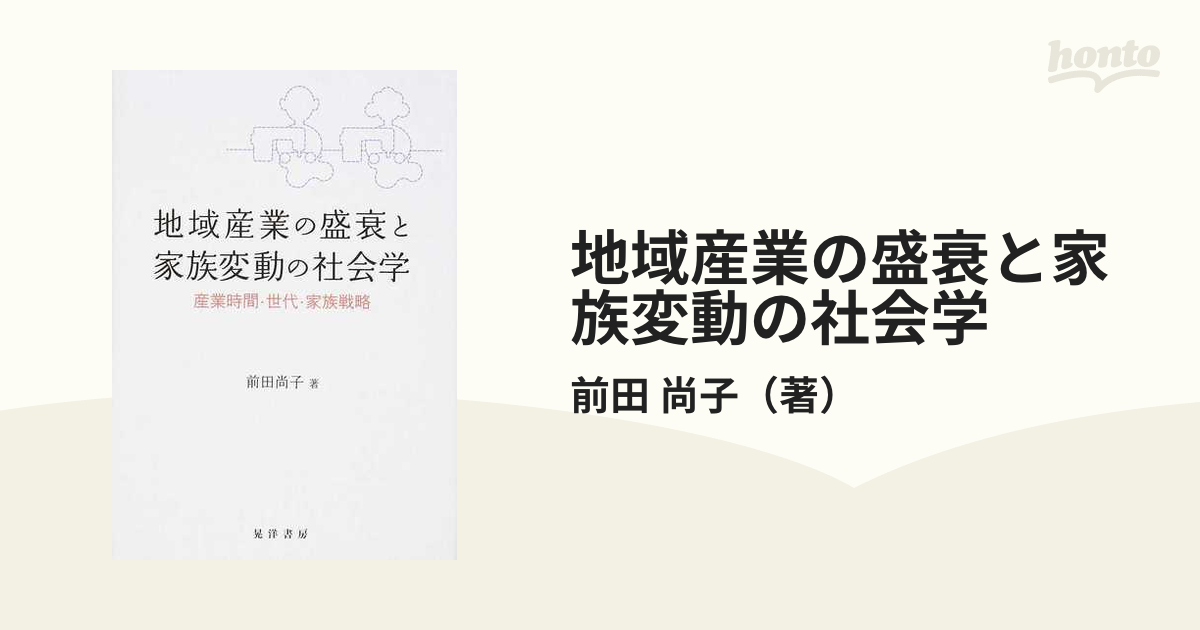 honto

地域産業の盛衰と
家族変動の社会学
産業時間・世代・家族戦略

前田尚子 著

晃洋書房

地域産業の盛衰と家族変動の社会学
前田 尚子（著）